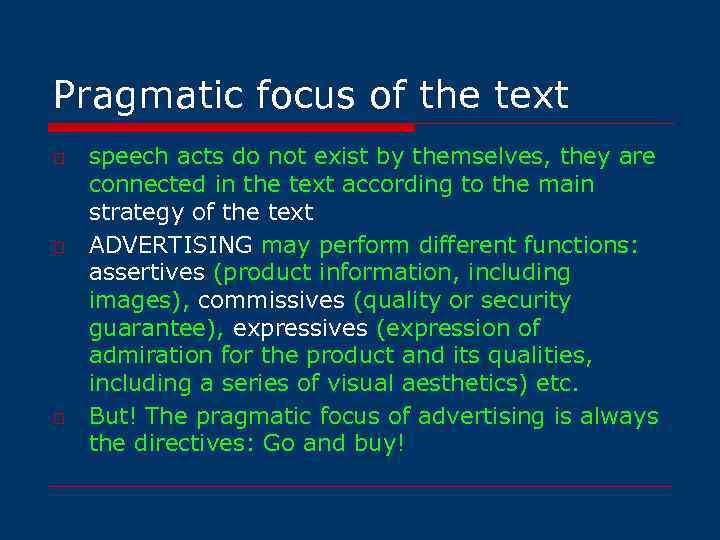 Pragmatic focus of the text

speech acts do not exist by themselves, they are connected in the text according to the main strategy of the text

ADVERTISING may perform different functions: assertives (product information, including images), commissives (quality or security guarantee), expressives (expression of admiration for the product and its qualities, including a series of visual aesthetics) etc.

But! The pragmatic focus of advertising is always the directives: Go and buy!